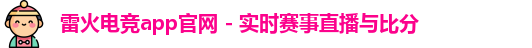 雷火电竞app官网 - 实时赛事直播与比分